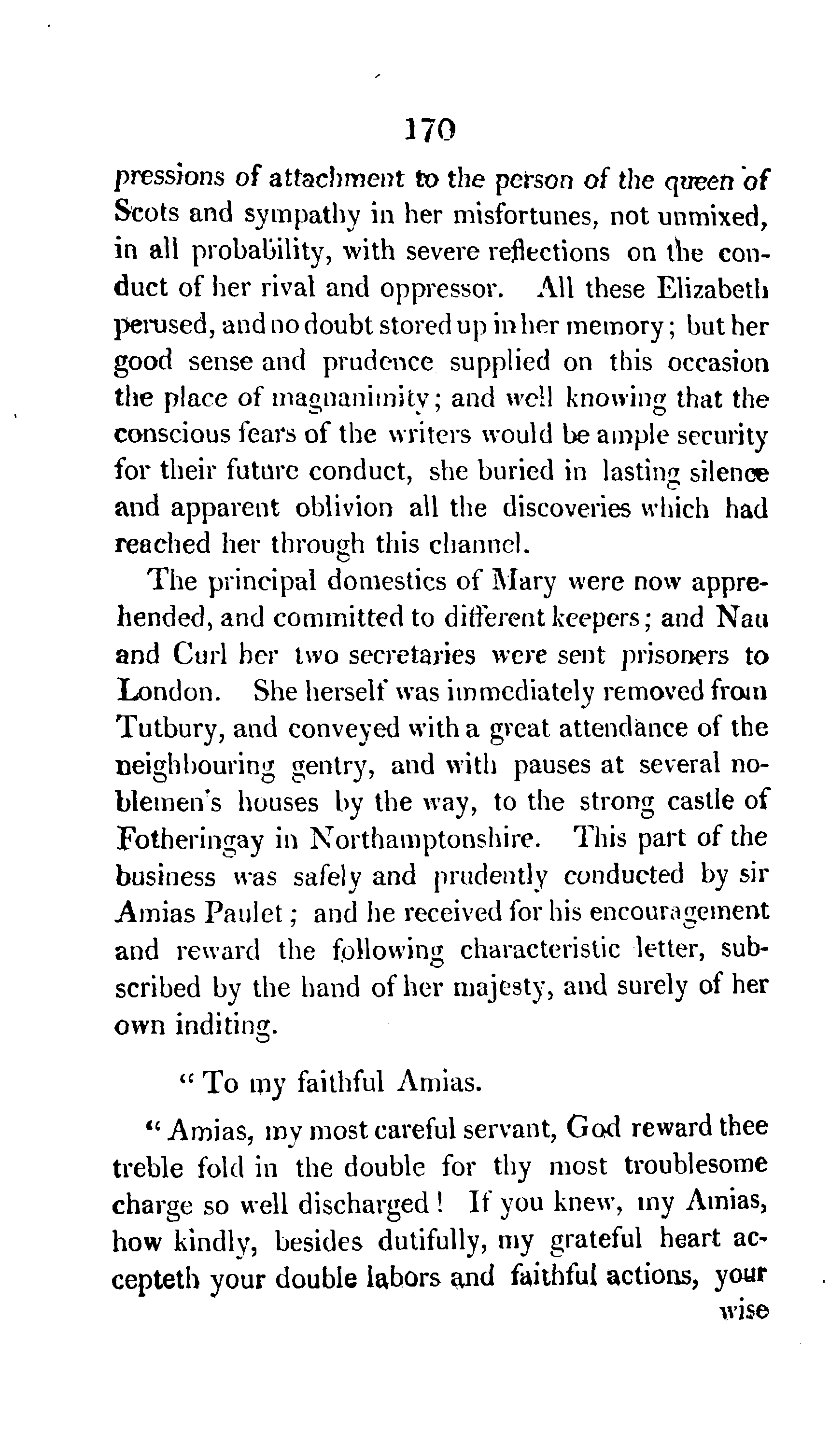 170

pressions of attachment to the person of the queen of Scots and sympathy in her misfortunes, not unmixed, in all probability, with severe reflections on the conduct of her rival and oppressor. All these Elizabeth perused, and no doubt stored up in her memory; but her good sense and prudence supplied on this occasion the place of magnanimity; and well knowing that the conscious fears of the writers would be ample security for their future conduct, she buried in lasting silence and apparent oblivion all the discoveries which had reached her through this channel.

The principal domestics of Mary were now apprehended, and committed to different keepers; and Nau and Curl her two secretaries were sent prisoners to London. She herself was immediately removed from Tutbury, and conveyed with a great attendance of the neighbouring gentry, and with pauses at several noblemen's houses by the way, to the strong castle of Fotheringay in Northamptonshire. This part of the business was safely and prudently conducted by sir Amias Paulet; and he received for his encouragement and reward the following characteristic letter, subscribed by the hand of her majesty, and surely of her own inditing.

"To my faithful Amias.

"Amias, my most careful servant, God reward thee treble fold in the double for thy most troublesome charge so well discharged! If you knew, my Amias, how kindly, besides dutifully, my grateful heart accepteth your double labors and faithful actions, your wise